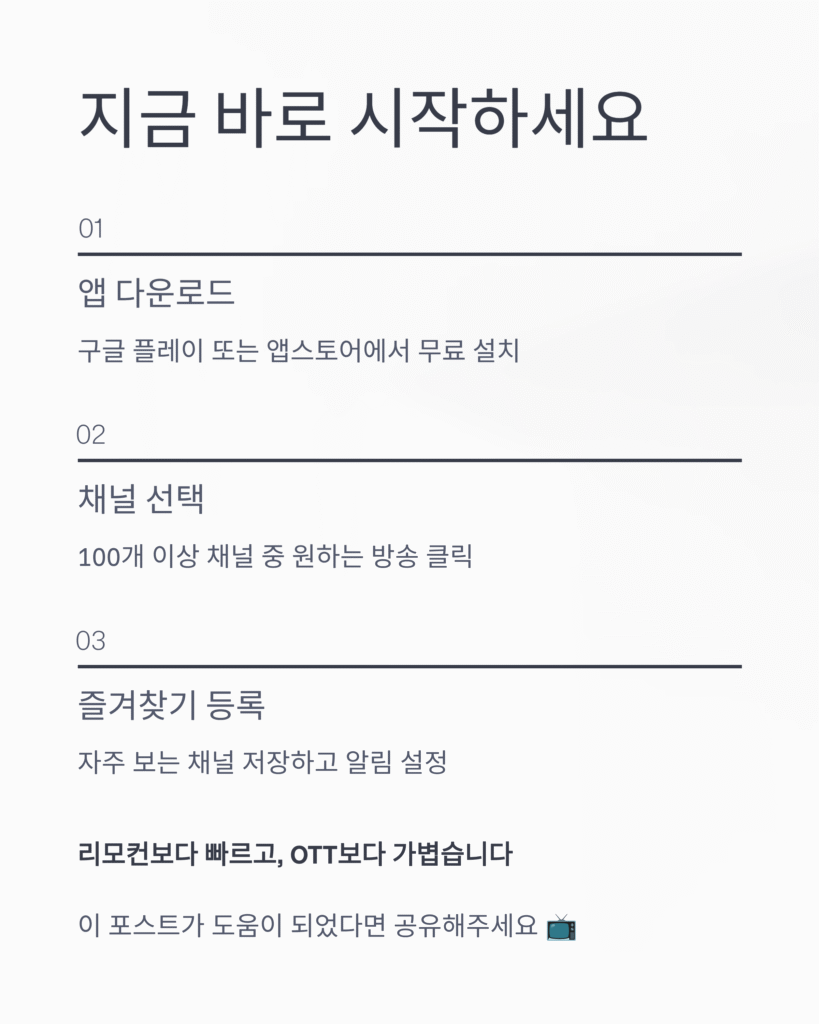 지금 바로 시작하세요

01

앱 다운로드

구글 플레이 또는 앱스토어에서 무료 설치

02

채널 선택

100개 이상 채널 중 원하는 방송 클릭

03

즐겨찾기 등록

자주 보는 채널 저장하고 알림 설정

리모컨보다 빠르고, OTT보다 가볍습니다

이 포스트가 도움이 되었다면 공유해주세요 📺